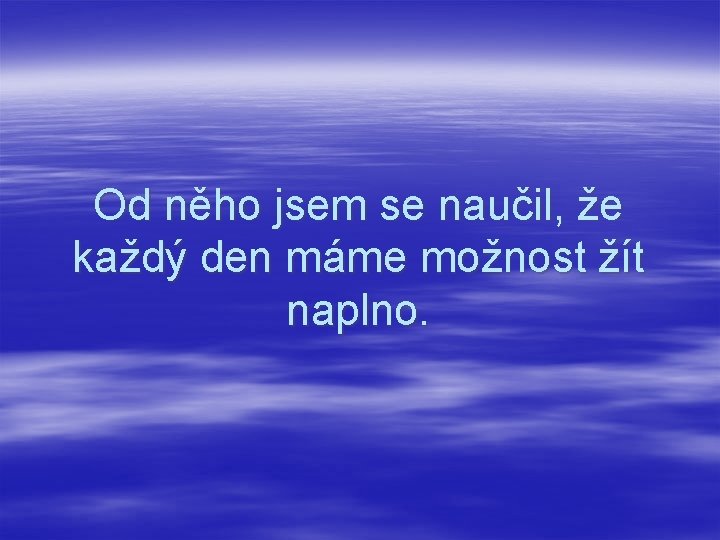 Od něho jsem se naučil, že každý den máme možnost žít naplno.